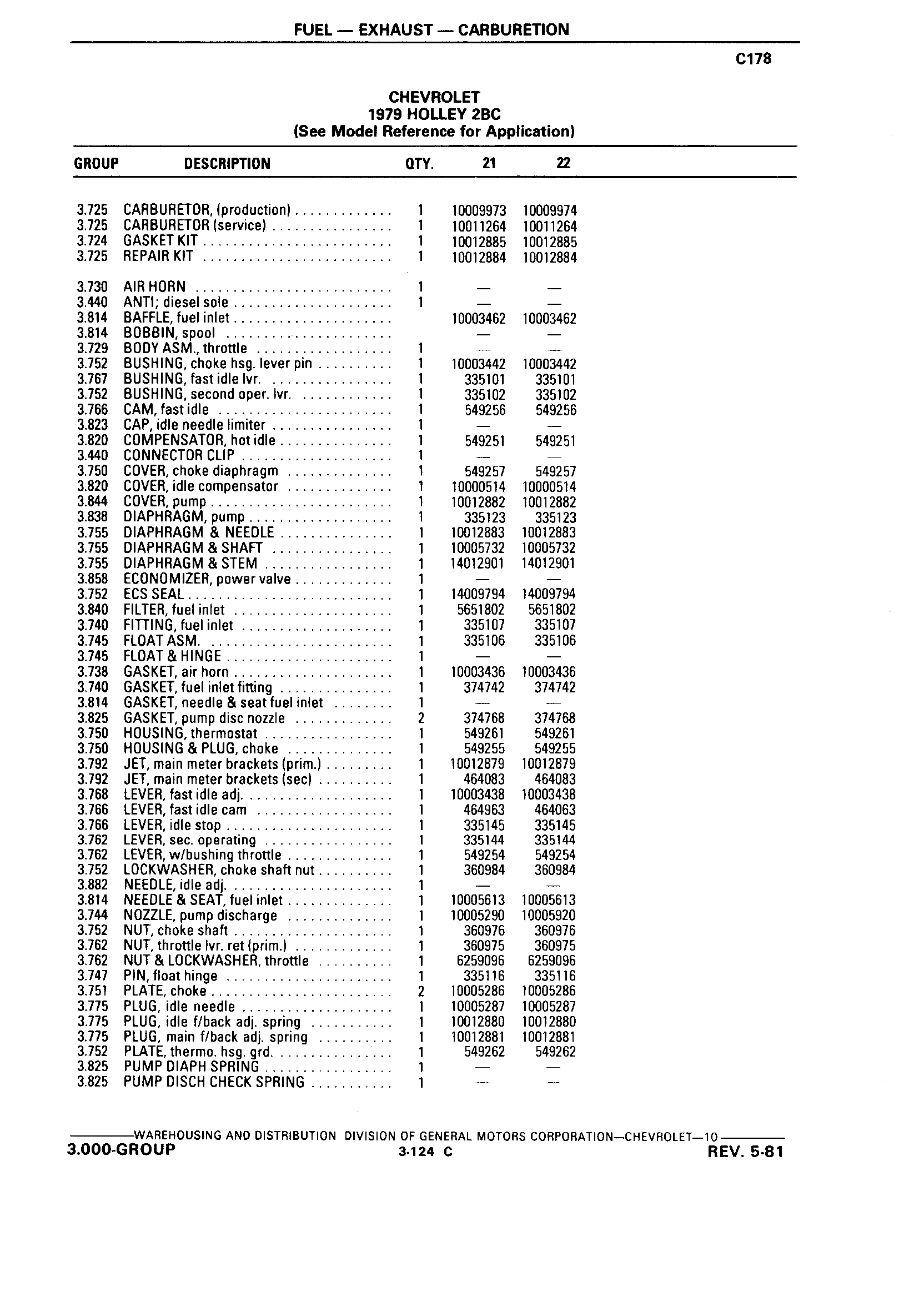 FUEL — EXHAUST — CARBURETION

C178

CHEVROLET
1979 HOLLEY 2BC
(See Model Reference for Application)

| GROUP | DESCRIPTION | QTY. | 21 | 22 |
|---|---|---|---|---|
| 3.725 | CARBURETOR, (production) | 1 | 10009973 | 10009974 |
| 3.725 | CARBURETOR (service) | 1 | 10011264 | 10011264 |
| 3.724 | GASKET KIT | 1 | 10012885 | 10012885 |
| 3.725 | REPAIR KIT | 1 | 10012884 | 10012884 |
| 3.730 | AIR HORN | 1 | — | — |
| 3.440 | ANTI; diesel sole | 1 | — | — |
| 3.814 | BAFFLE, fuel inlet | | 10003462 | 10003462 |
| 3.814 | BOBBIN, spool | | — | — |
| 3.729 | BODY ASM., throttle | 1 | — | — |
| 3.752 | BUSHING, choke hsg. lever pin | 1 | 10003442 | 10003442 |
| 3.767 | BUSHING, fast idle lvr. | 1 | 335101 | 335101 |
| 3.752 | BUSHING, second oper. lvr. | 1 | 335102 | 335102 |
| 3.766 | CAM, fast idle | 1 | 549256 | 549256 |
| 3.823 | CAP, idle needle limiter | 1 | — | — |
| 3.820 | COMPENSATOR, hot idle | 1 | 549251 | 549251 |
| 3.440 | CONNECTOR CLIP | 1 | — | — |
| 3.750 | COVER, choke diaphragm | 1 | 549257 | 549257 |
| 3.820 | COVER, idle compensator | 1 | 10000514 | 10000514 |
| 3.844 | COVER, pump | 1 | 10012882 | 10012882 |
| 3.838 | DIAPHRAGM, pump | 1 | 335123 | 335123 |
| 3.755 | DIAPHRAGM & NEEDLE | 1 | 10012883 | 10012883 |
| 3.755 | DIAPHRAGM & SHAFT | 1 | 10005732 | 10005732 |
| 3.755 | DIAPHRAGM & STEM | 1 | 14012901 | 14012901 |
| 3.858 | ECONOMIZER, power valve | 1 | — | — |
| 3.752 | ECS SEAL | 1 | 14009794 | 14009794 |
| 3.840 | FILTER, fuel inlet | 1 | 5651802 | 5651802 |
| 3.740 | FITTING, fuel inlet | 1 | 335107 | 335107 |
| 3.745 | FLOAT ASM. | 1 | 335106 | 335106 |
| 3.745 | FLOAT & HINGE | 1 | — | — |
| 3.738 | GASKET, air horn | 1 | 10003436 | 10003436 |
| 3.740 | GASKET, fuel inlet fitting | 1 | 374742 | 374742 |
| 3.814 | GASKET, needle & seat fuel inlet | 1 | — | — |
| 3.825 | GASKET, pump disc nozzle | 2 | 374768 | 374768 |
| 3.750 | HOUSING, thermostat | 1 | 549261 | 549261 |
| 3.750 | HOUSING & PLUG, choke | 1 | 549255 | 549255 |
| 3.792 | JET, main meter brackets (prim.) | 1 | 10012879 | 10012879 |
| 3.792 | JET, main meter brackets (sec) | 1 | 464083 | 464083 |
| 3.768 | LEVER, fast idle adj. | 1 | 10003438 | 10003438 |
| 3.766 | LEVER, fast idle cam | 1 | 464963 | 464063 |
| 3.766 | LEVER, idle stop | 1 | 335145 | 335145 |
| 3.762 | LEVER, sec. operating | 1 | 335144 | 335144 |
| 3.762 | LEVER, w/bushing throttle | 1 | 549254 | 549254 |
| 3.752 | LOCKWASHER, choke shaft nut | 1 | 360984 | 360984 |
| 3.882 | NEEDLE, idle adj. | 1 | — | — |
| 3.814 | NEEDLE & SEAT, fuel inlet | 1 | 10005613 | 10005613 |
| 3.744 | NOZZLE, pump discharge | 1 | 10005290 | 10005920 |
| 3.752 | NUT, choke shaft | 1 | 360976 | 360976 |
| 3.762 | NUT, throttle lvr. ret (prim.) | 1 | 360975 | 360975 |
| 3.762 | NUT & LOCKWASHER, throttle | 1 | 6259096 | 6259096 |
| 3.747 | PIN, float hinge | 1 | 335116 | 335116 |
| 3.751 | PLATE, choke | 2 | 10005286 | 10005286 |
| 3.775 | PLUG, idle needle | 1 | 10005287 | 10005287 |
| 3.775 | PLUG, idle f/back adj. spring | 1 | 10012880 | 10012880 |
| 3.775 | PLUG, main f/back adj. spring | 1 | 10012881 | 10012881 |
| 3.752 | PLATE, thermo. hsg. grd. | 1 | 549262 | 549262 |
| 3.825 | PUMP DIAPH SPRING | 1 | — | — |
| 3.825 | PUMP DISCH CHECK SPRING | 1 | — | — |

WAREHOUSING AND DISTRIBUTION DIVISION OF GENERAL MOTORS CORPORATION—CHEVROLET—10
3.000-GROUP 3-124 C REV. 5-81